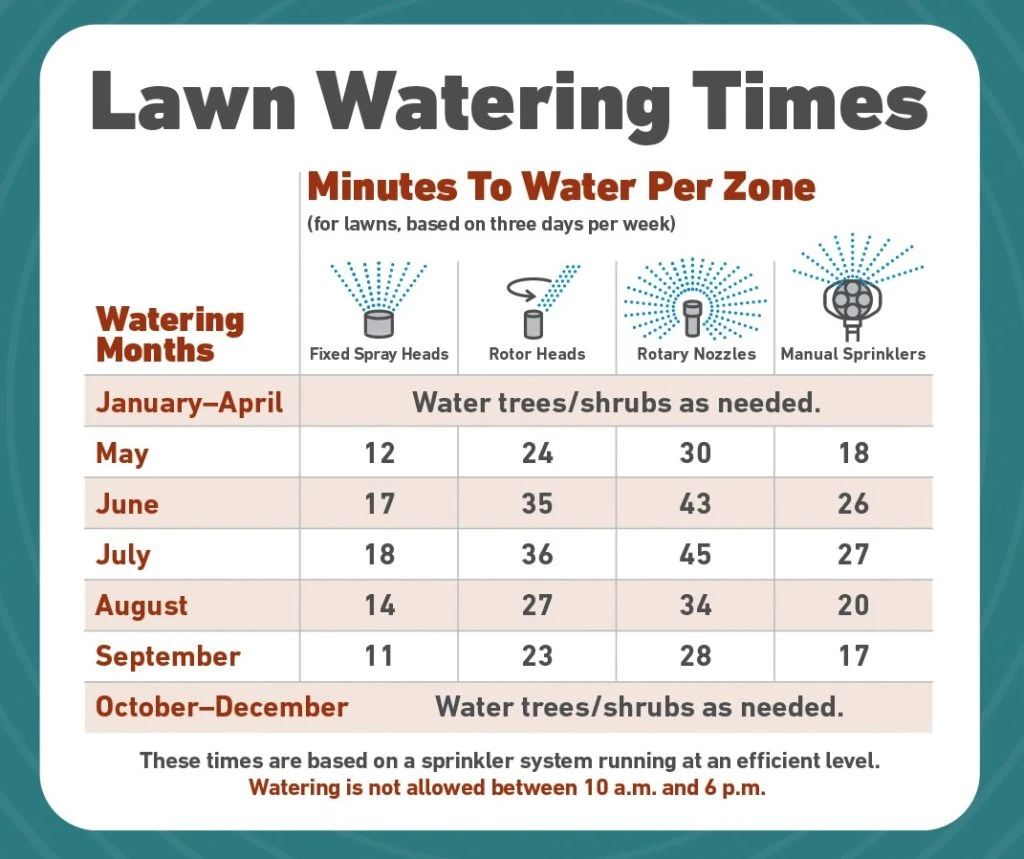 Lawn Watering Times

Minutes To Water Per Zone
(for lawns, based on three days per week)

| Watering Months | Fixed Spray Heads | Rotor Heads | Rotary Nozzles | Manual Sprinklers |
|---|---|---|---|---|
| January–April | Water trees/shrubs as needed. | | | |
| May | 12 | 24 | 30 | 18 |
| June | 17 | 35 | 43 | 26 |
| July | 18 | 36 | 45 | 27 |
| August | 14 | 27 | 34 | 20 |
| September | 11 | 23 | 28 | 17 |
| October–December | Water trees/shrubs as needed. | | | |

These times are based on a sprinkler system running at an efficient level.
Watering is not allowed between 10 a.m. and 6 p.m.